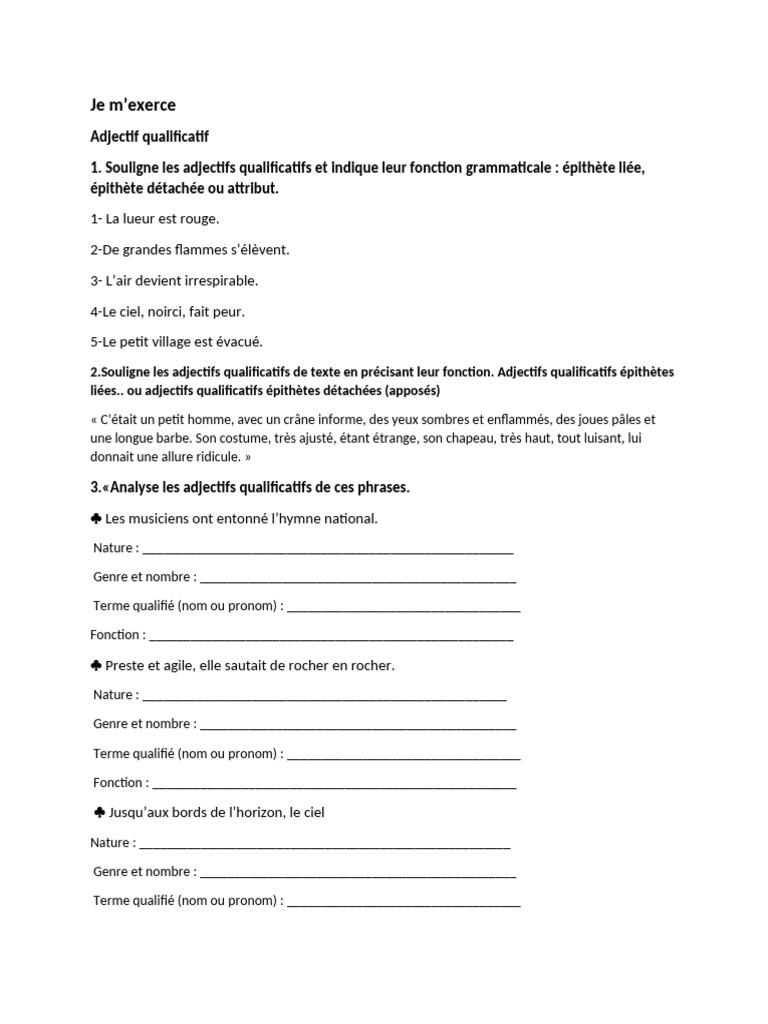 Je m'exerce

Adjectif qualificatif

1. Souligne les adjectifs qualificatifs et indique leur fonction grammaticale : épithète liée, épithète détachée ou attribut.

1- La lueur est rouge.

2-De grandes flammes s'élèvent.

3- L'air devient irrespirable.

4-Le ciel, noirci, fait peur.

5-Le petit village est évacué.

2.Souligne les adjectifs qualificatifs de texte en précisant leur fonction. Adjectifs qualificatifs épithètes liées.. ou adjectifs qualificatifs épithètes détachées (apposés)

« C'était un petit homme, avec un crâne informe, des yeux sombres et enflammés, des joues pâles et une longue barbe. Son costume, très ajusté, étant étrange, son chapeau, très haut, tout luisant, lui donnait une allure ridicule. »

3.«Analyse les adjectifs qualificatifs de ces phrases.

♣ Les musiciens ont entonné l'hymne national.

Nature : ____________________

Genre et nombre : ____________________

Terme qualifié (nom ou pronom) : ____________________

Fonction : ____________________

♣ Preste et agile, elle sautait de rocher en rocher.

Nature : ____________________

Genre et nombre : ____________________

Terme qualifié (nom ou pronom) : ____________________

Fonction : ____________________

♣ Jusqu'aux bords de l'horizon, le ciel

Nature : ____________________

Genre et nombre : ____________________

Terme qualifié (nom ou pronom) : ____________________